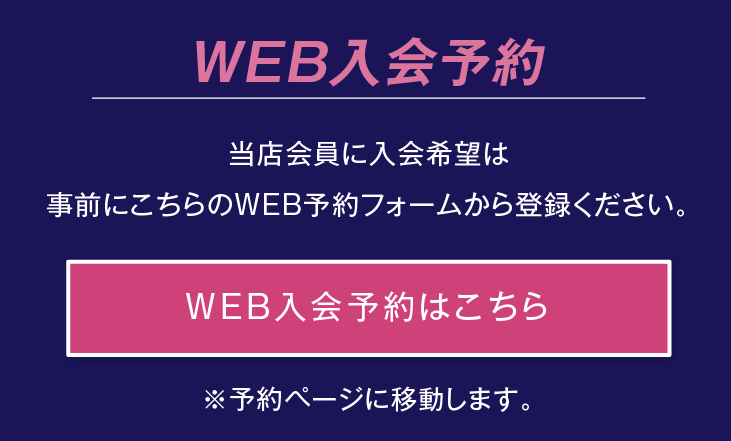 WEB入会予約

当店会員に入会希望は
事前にこちらのWEB予約フォームから登録ください。

WEB入会予約はこちら

※予約ページに移動します。